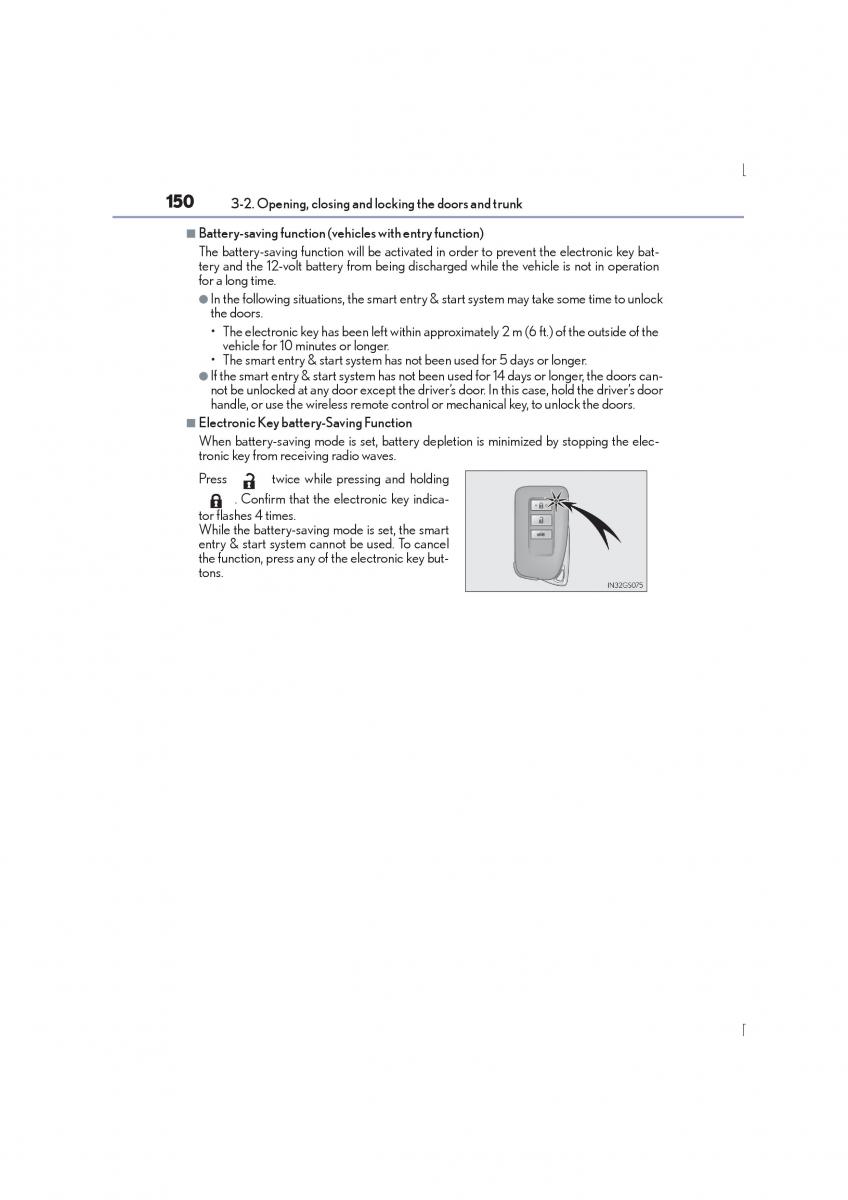 150 3-2. Opening, closing and locking the doors and trunk

■ Battery-saving function (vehicles with entry function)

The battery-saving function will be activated in order to prevent the electronic key battery and the 12-volt battery from being discharged while the vehicle is not in operation for a long time.

● In the following situations, the smart entry & start system may take some time to unlock the doors.

• The electronic key has been left within approximately 2 m (6 ft.) of the outside of the vehicle for 10 minutes or longer.

• The smart entry & start system has not been used for 5 days or longer.

● If the smart entry & start system has not been used for 14 days or longer, the doors cannot be unlocked at any door except the driver's door. In this case, hold the driver's door handle, or use the wireless remote control or mechanical key, to unlock the doors.

■ Electronic Key battery-Saving Function

When battery-saving mode is set, battery depletion is minimized by stopping the electronic key from receiving radio waves.

Press twice while pressing and holding . Confirm that the electronic key indicator flashes 4 times.
While the battery-saving mode is set, the smart entry & start system cannot be used. To cancel the function, press any of the electronic key buttons.

IN32GS075